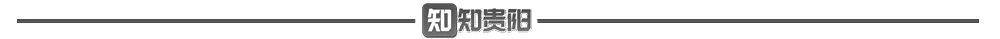 知 知贵阳